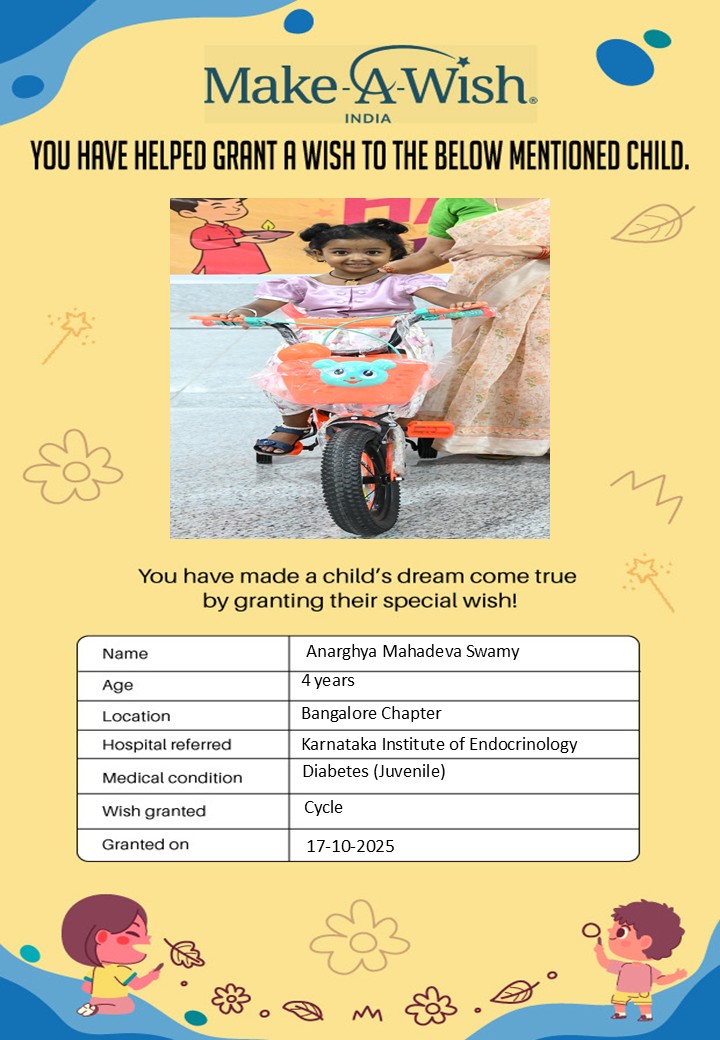 Make-A-Wish®
INDIA

YOU HAVE HELPED GRANT A WISH TO THE BELOW MENTIONED CHILD.

You have made a child's dream come true by granting their special wish!

| Name | Anarghya Mahadeva Swamy |
|---|---|
| Age | 4 years |
| Location | Bangalore Chapter |
| Hospital referred | Karnataka Institute of Endocrinology |
| Medical condition | Diabetes (Juvenile) |
| Wish granted | Cycle |
| Granted on | 17-10-2025 |